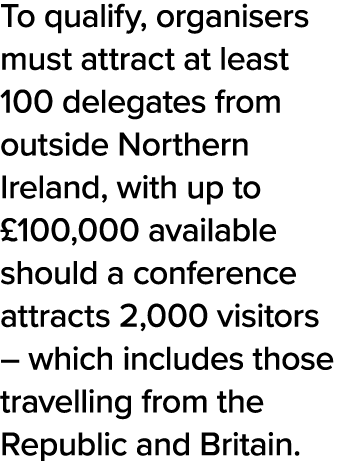 To qualify, organisers must attract at least 100 delegates from outside Northern Ireland, with up to £100,000 available should a conference attracts 2,000 visitors – which includes those travelling from the Republic and Britain.